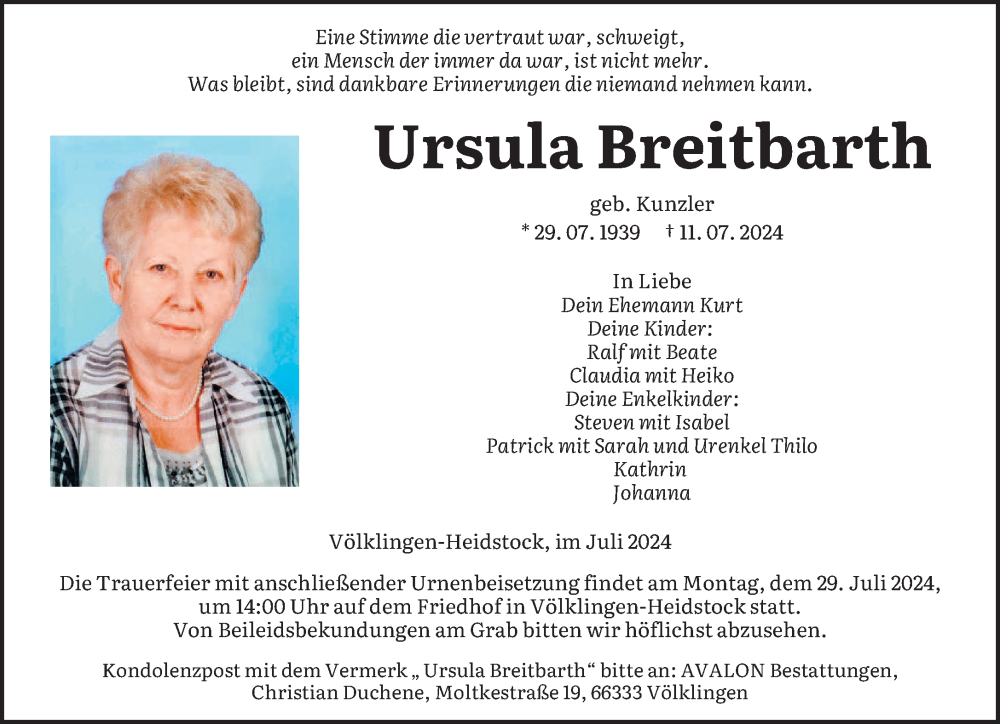 Eine Stimme die vertraut war, schweigt,
ein Mensch der immer da war, ist nicht mehr.
Was bleibt, sind dankbare Erinnerungen die niemand nehmen kann.

Ursula Breitbarth

geb. Kunzler
* 29. 07. 1939 † 11. 07. 2024

In Liebe
Dein Ehemann Kurt
Deine Kinder:
Ralf mit Beate
Claudia mit Heiko
Deine Enkelkinder:
Steven mit Isabel
Patrick mit Sarah und Urenkel Thilo
Kathrin
Johanna

Völklingen-Heidstock, im Juli 2024

Die Trauerfeier mit anschließender Urnenbeisetzung findet am Montag, dem 29. Juli 2024, um 14:00 Uhr auf dem Friedhof in Völklingen-Heidstock statt.
Von Beileidsbekundungen am Grab bitten wir höflichst abzusehen.

Kondolenzpost mit dem Vermerk „ Ursula Breitbarth“ bitte an: AVALON Bestattungen, Christian Duchene, Moltkestraße 19, 66333 Völklingen